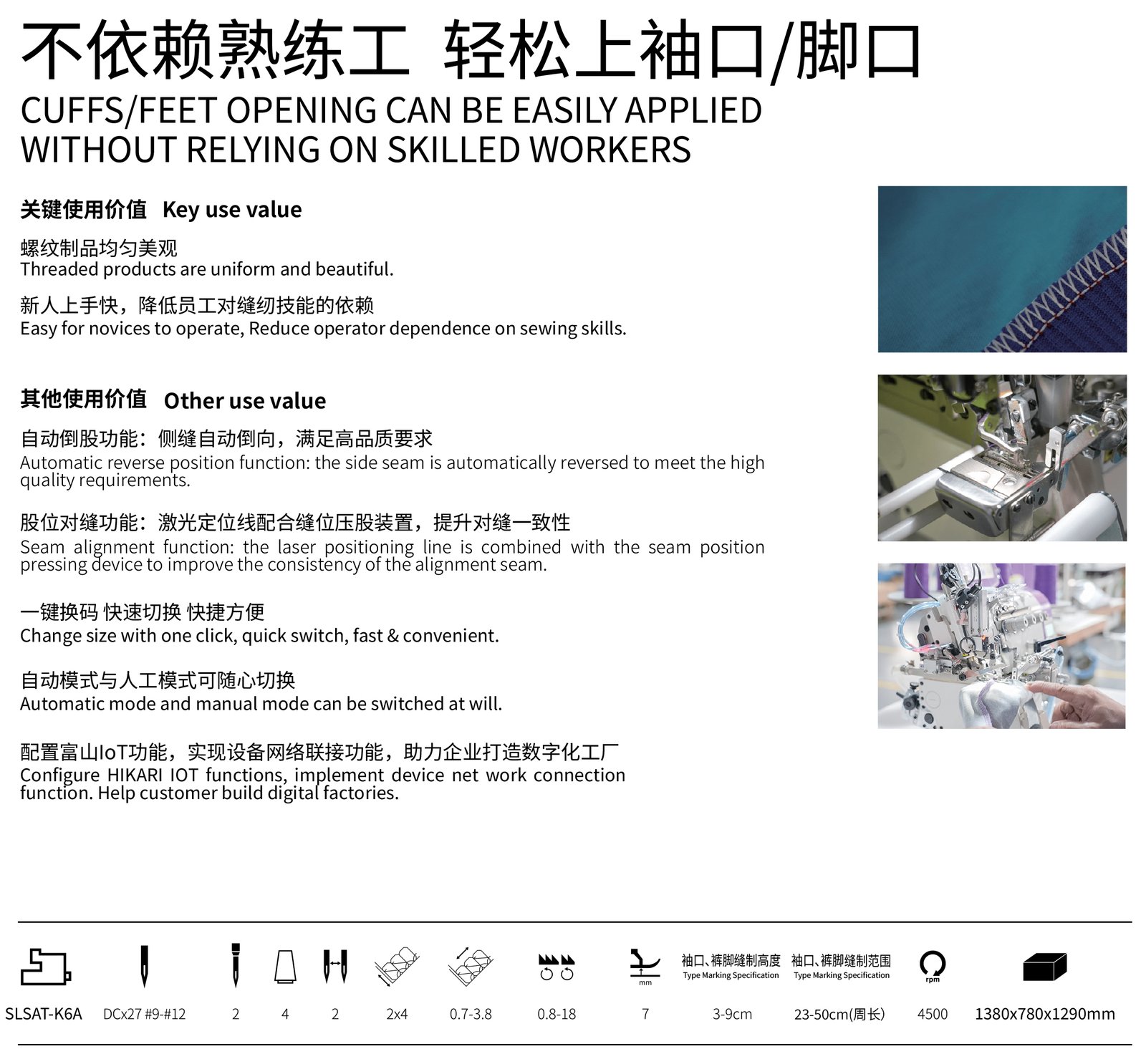 不依赖熟练工 轻松上袖口/脚口
CUFFS/FEET OPENING CAN BE EASILY APPLIED WITHOUT RELYING ON SKILLED WORKERS

关键使用价值 Key use value

螺纹制品均匀美观
Threaded products are uniform and beautiful.

新人上手快，降低员工对缝纫技能的依赖
Easy for novices to operate, Reduce operator dependence on sewing skills.

其他使用价值 Other use value

自动倒股功能：侧缝自动倒向，满足高品质要求
Automatic reverse position function: the side seam is automatically reversed to meet the high quality requirements.

股位对缝功能：激光定位线配合缝位压股装置，提升对缝一致性
Seam alignment function: the laser positioning line is combined with the seam position pressing device to improve the consistency of the alignment seam.

一键换码 快速切换 快捷方便
Change size with one click, quick switch, fast & convenient.

自动模式与人工模式可随心切换
Automatic mode and manual mode can be switched at will.

配置富山IoT功能，实现设备网络联接功能，助力企业打造数字化工厂
Configure HIKARI IOT functions, implement device net work connection function. Help customer build digital factories.

| | | | | | | | | mm | 袖口、裤脚缝制高度 Type Marking Specification | 袖口、裤脚缝制范围 Type Marking Specification | rpm | |
|---|---|---|---|---|---|---|---|---|---|---|---|---|
| SLSAT-K6A | DCx27 #9-#12 | 2 | 4 | 2 | 2x4 | 0.7-3.8 | 0.8-18 | 7 | 3-9cm | 23-50cm(周长) | 4500 | 1380x780x1290mm |